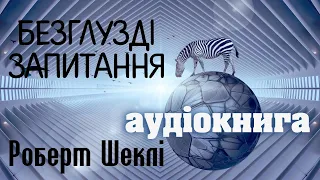 БЕЗГЛУЗДІ ЗАПИТАННЯ

аудіокнига

Роберт Шеклі